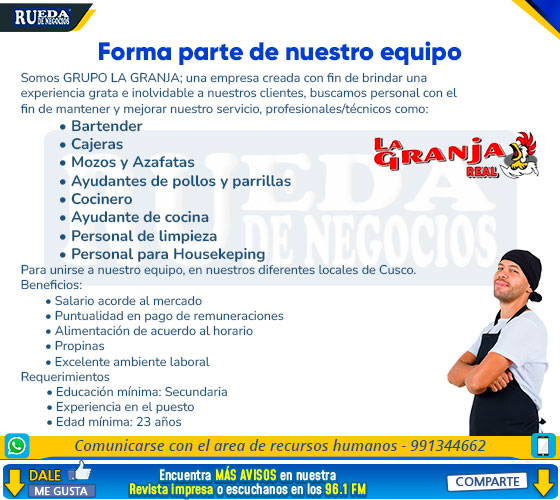 RUEDA DE NEGOCIOS

Forma parte de nuestro equipo

Somos GRUPO LA GRANJA; una empresa creada con fin de brindar una experiencia grata e inolvidable a nuestros clientes, buscamos personal con el fin de mantener y mejorar nuestro servicio, profesionales/técnicos como:

• Bartender
• Cajeras
• Mozos y Azafatas
• Ayudantes de pollos y parrillas
• Cocinero
• Ayudante de cocina
• Personal de limpieza
• Personal para Housekeping

LA GRANJA REAL

Para unirse a nuestro equipo, en nuestros diferentes locales de Cusco.
Beneficios:
• Salario acorde al mercado
• Puntualidad en pago de remuneraciones
• Alimentación de acuerdo al horario
• Propinas
• Excelente ambiente laboral
Requerimientos
• Educación mínima: Secundaria
• Experiencia en el puesto
• Edad mínima: 23 años

Comunicarse con el area de recursos humanos - 991344662

DALE ME GUSTA

Encuentra MÁS AVISOS en nuestra Revista impresa o escuchanos en los 96.1 FM

COMPARTE

RUEDA DE NEGOCIOS